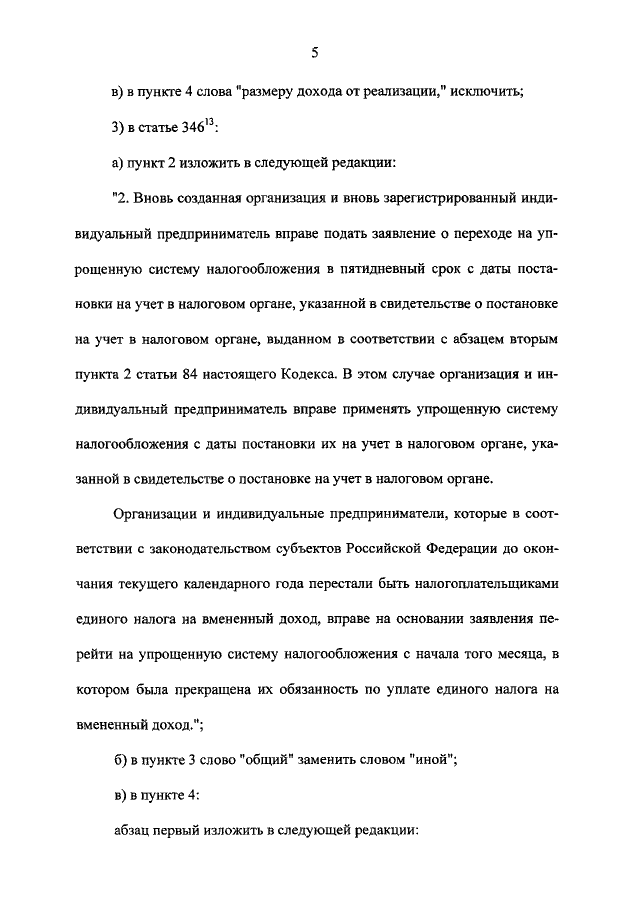 5

в) в пункте 4 слова "размеру дохода от реализации," исключить;

3) в статье $346^{13}$:

а) пункт 2 изложить в следующей редакции:

"2. Вновь созданная организация и вновь зарегистрированный индивидуальный предприниматель вправе подать заявление о переходе на упрощенную систему налогообложения в пятидневный срок с даты постановки на учет в налоговом органе, указанной в свидетельстве о постановке на учет в налоговом органе, выданном в соответствии с абзацем вторым пункта 2 статьи 84 настоящего Кодекса. В этом случае организация и индивидуальный предприниматель вправе применять упрощенную систему налогообложения с даты постановки их на учет в налоговом органе, указанной в свидетельстве о постановке на учет в налоговом органе.

Организации и индивидуальные предприниматели, которые в соответствии с законодательством субъектов Российской Федерации до окончания текущего календарного года перестали быть налогоплательщиками единого налога на вмененный доход, вправе на основании заявления перейти на упрощенную систему налогообложения с начала того месяца, в котором была прекращена их обязанность по уплате единого налога на вмененный доход.";

б) в пункте 3 слово "общий" заменить словом "иной";

в) в пункте 4:

абзац первый изложить в следующей редакции: